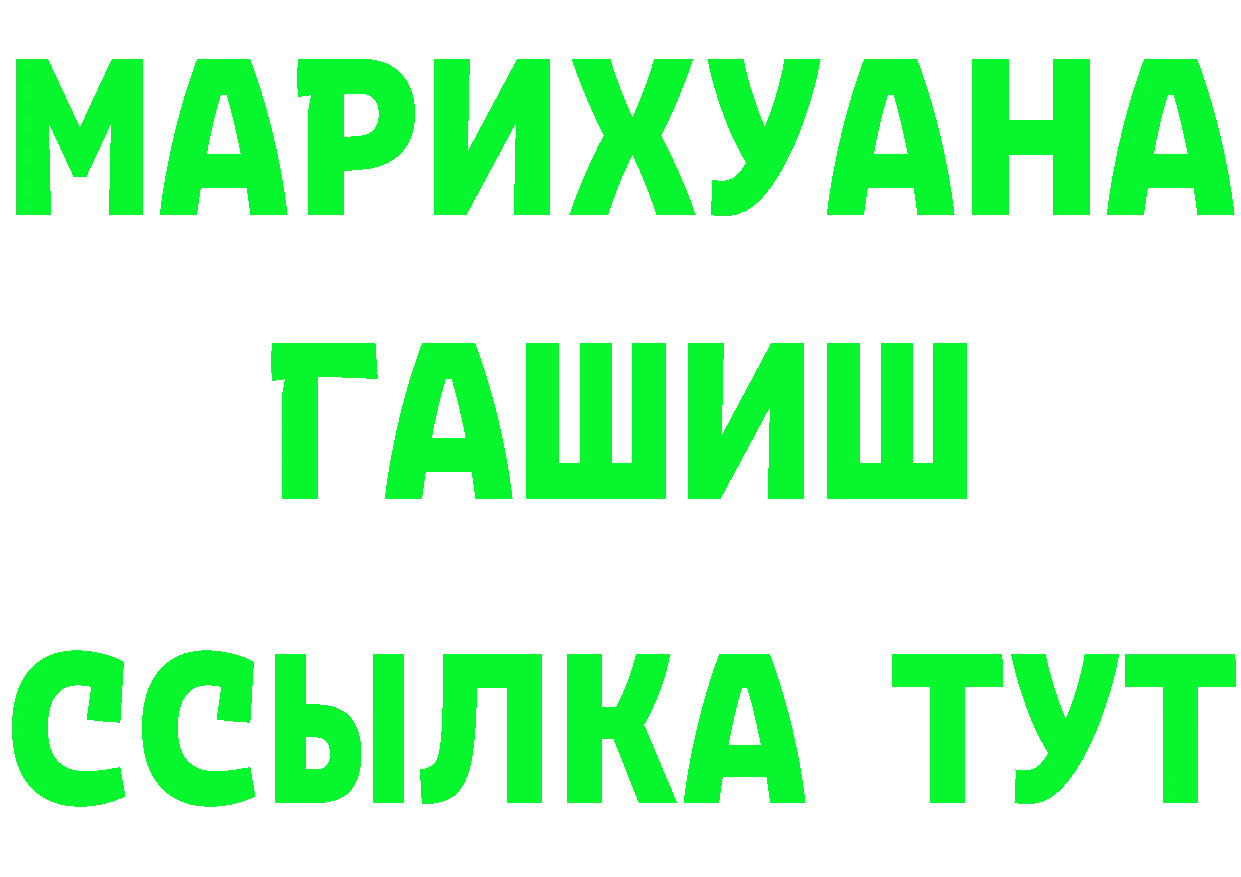 МАРИХУАНА
ГАШИШ
ССЫЛКА ТУТ